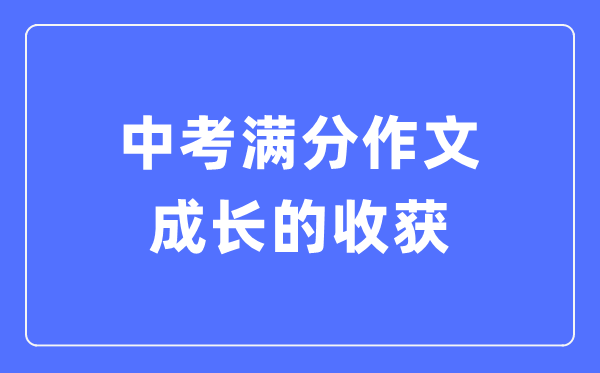 中考满分作文
成长的收获